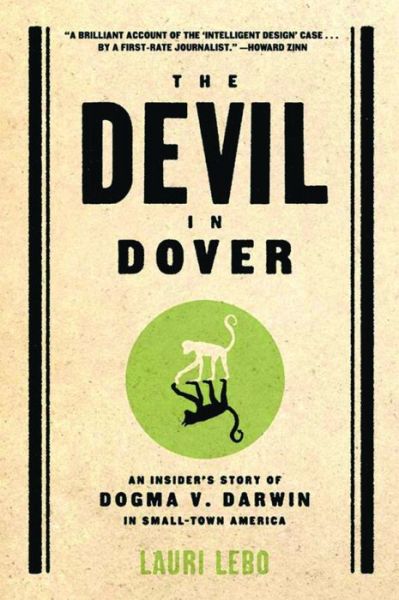 "A BRILLIANT ACCOUNT OF THE 'INTELLIGENT DESIGN' CASE . . . BY A FIRST-RATE JOURNALIST." —HOWARD ZINN

THE
DEVIL
IN
DOVER

AN INSIDER'S STORY OF
DOGMA V. DARWIN
IN SMALL-TOWN AMERICA

LAURI LEBO